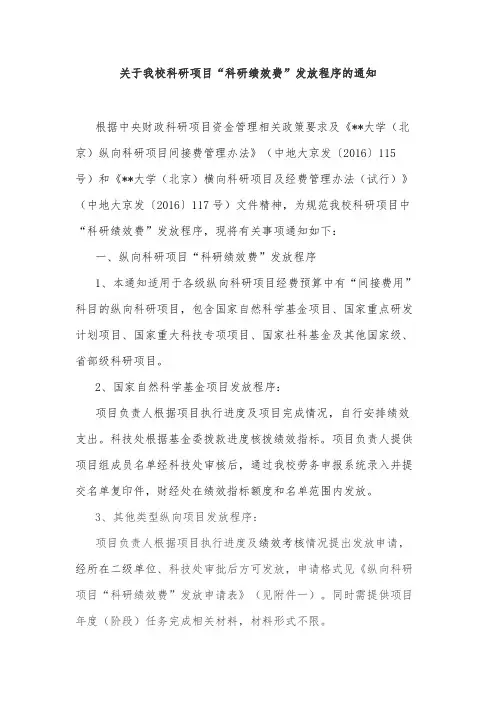 关于我校科研项目“科研绩效费”发放程序的通知

根据中央财政科研项目资金管理相关政策要求及《**大学（北京）纵向科研项目间接费管理办法》（中地大京发〔2016〕115号）和《**大学（北京）横向科研项目及经费管理办法（试行）》（中地大京发〔2016〕117号）文件精神，为规范我校科研项目中“科研绩效费”发放程序，现将有关事项通知如下：

一、纵向科研项目“科研绩效费”发放程序

1、本通知适用于各级纵向科研项目经费预算中有“间接费用”科目的纵向科研项目，包含国家自然科学基金项目、国家重点研发计划项目、国家重大科技专项项目、国家社科基金及其他国家级、省部级科研项目。

2、国家自然科学基金项目发放程序：

项目负责人根据项目执行进度及项目完成情况，自行安排绩效支出。科技处根据基金委拨款进度核拨绩效指标。项目负责人提供项目组成员名单经科技处审核后，通过我校劳务申报系统录入并提交名单复印件，财经处在绩效指标额度和名单范围内发放。

3、其他类型纵向项目发放程序：

项目负责人根据项目执行进度及绩效考核情况提出发放申请，经所在二级单位、科技处审批后方可发放，申请格式见《纵向科研项目“科研绩效费”发放申请表》（见附件一）。同时需提供项目年度（阶段）任务完成相关材料，材料形式不限。